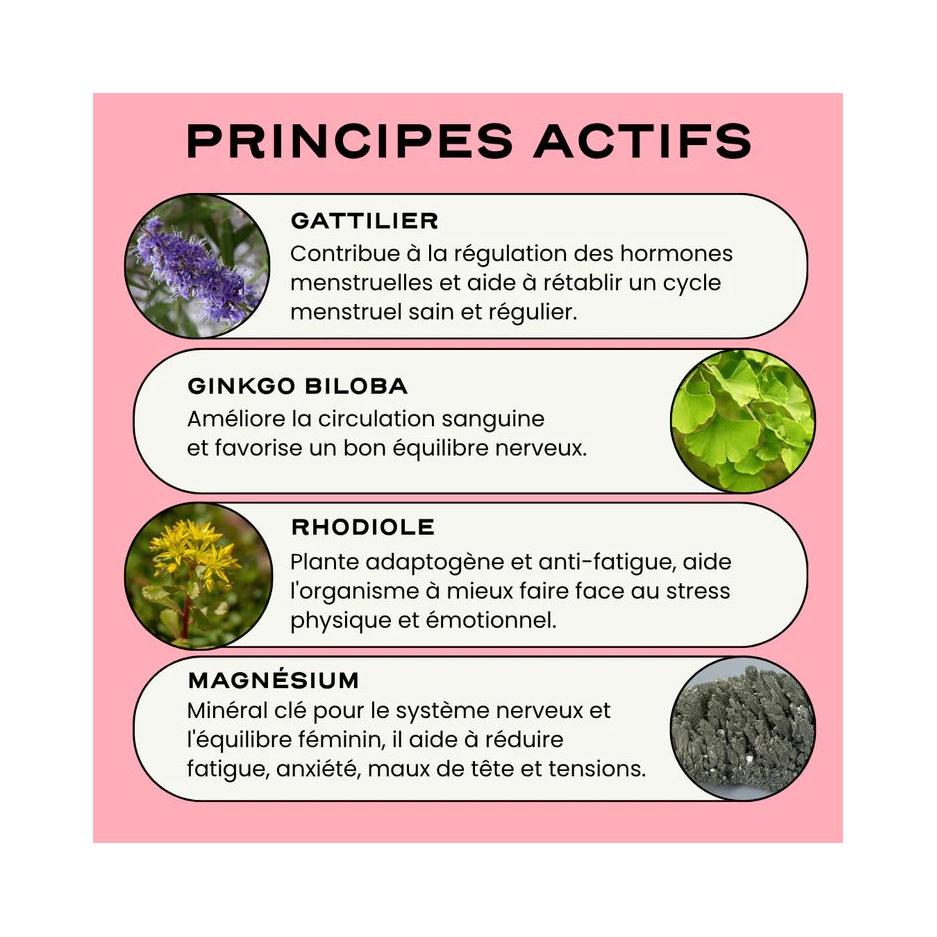 PRINCIPES ACTIFS

GATTILIER
Contribue à la régulation des hormones menstruelles et aide à rétablir un cycle menstruel sain et régulier.

GINKGO BILOBA
Améliore la circulation sanguine et favorise un bon équilibre nerveux.

RHODIOLE
Plante adaptogène et anti-fatigue, aide l'organisme à mieux faire face au stress physique et émotionnel.

MAGNÉSIUM
Minéral clé pour le système nerveux et l'équilibre féminin, il aide à réduire fatigue, anxiété, maux de tête et tensions.